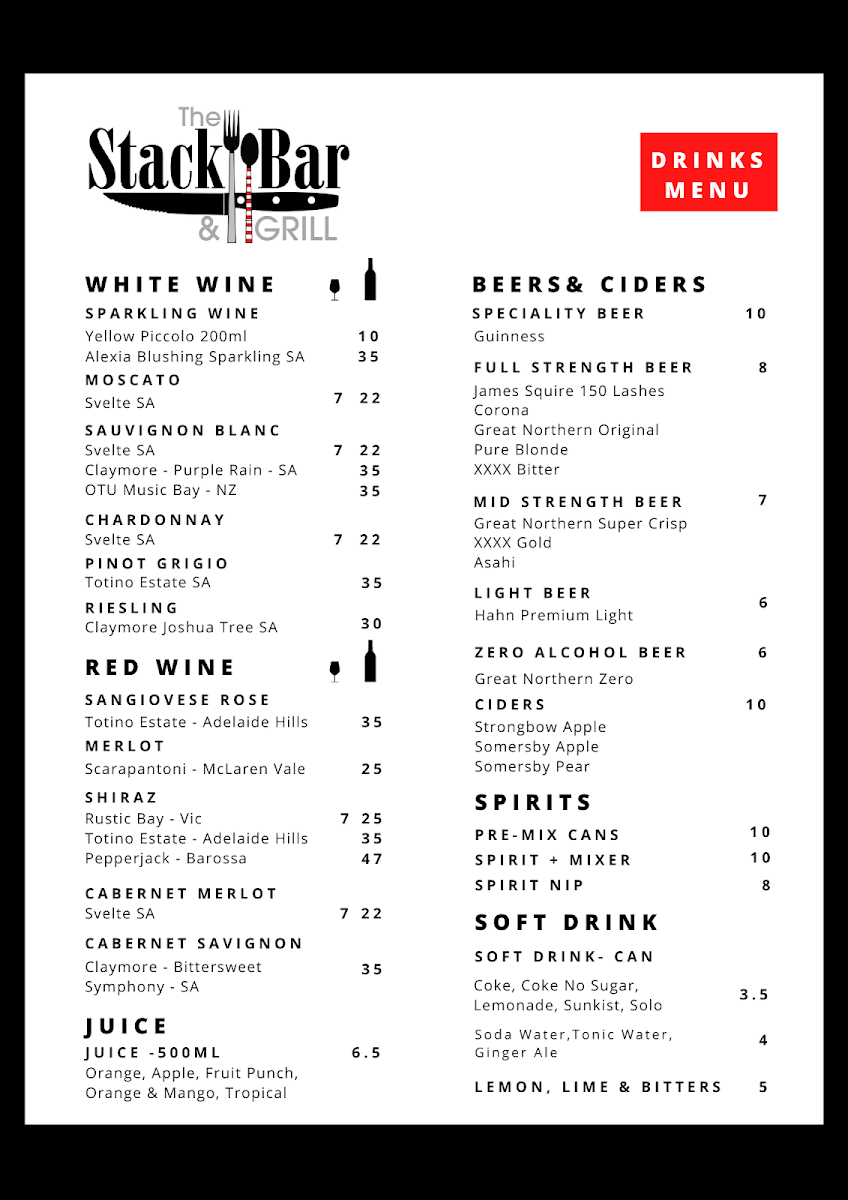 The Stack Bar & GRILL

DRINKS MENU

WHITE WINE

SPARKLING WINE
Yellow Piccolo 200ml 10
Alexia Blushing Sparkling SA 35

MOSCATO
Svelte SA 7 22

SAUVIGNON BLANC
Svelte SA 7 22
Claymore - Purple Rain - SA 35
OTU Music Bay - NZ 35

CHARDONNAY
Svelte SA 7 22

PINOT GRIGIO
Totino Estate SA 35

RIESLING
Claymore Joshua Tree SA 30

RED WINE

SANGIOVESE ROSE
Totino Estate - Adelaide Hills 35

MERLOT
Scarapantoni - McLaren Vale 25

SHIRAZ
Rustic Bay - Vic 7 25
Totino Estate - Adelaide Hills 35
Pepperjack - Barossa 47

CABERNET MERLOT
Svelte SA 7 22

CABERNET SAVIGNON
Claymore - Bittersweet Symphony - SA 35

JUICE

JUICE -500ML 6.5
Orange, Apple, Fruit Punch, Orange & Mango, Tropical

BEERS& CIDERS

SPECIALITY BEER 10
Guinness

FULL STRENGTH BEER 8
James Squire 150 Lashes
Corona
Great Northern Original
Pure Blonde
XXXX Bitter

MID STRENGTH BEER 7
Great Northern Super Crisp
XXXX Gold
Asahi

LIGHT BEER 6
Hahn Premium Light

ZERO ALCOHOL BEER 6
Great Northern Zero

CIDERS 10
Strongbow Apple
Somersby Apple
Somersby Pear

SPIRITS

PRE-MIX CANS 10
SPIRIT + MIXER 10
SPIRIT NIP 8

SOFT DRINK

SOFT DRINK- CAN
Coke, Coke No Sugar, Lemonade, Sunkist, Solo 3.5

Soda Water,Tonic Water, Ginger Ale 4

LEMON, LIME & BITTERS 5